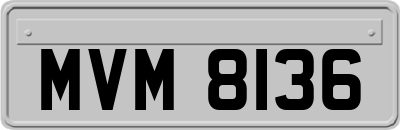 MVM 8136